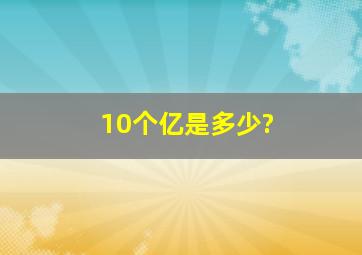 10个亿是多少?